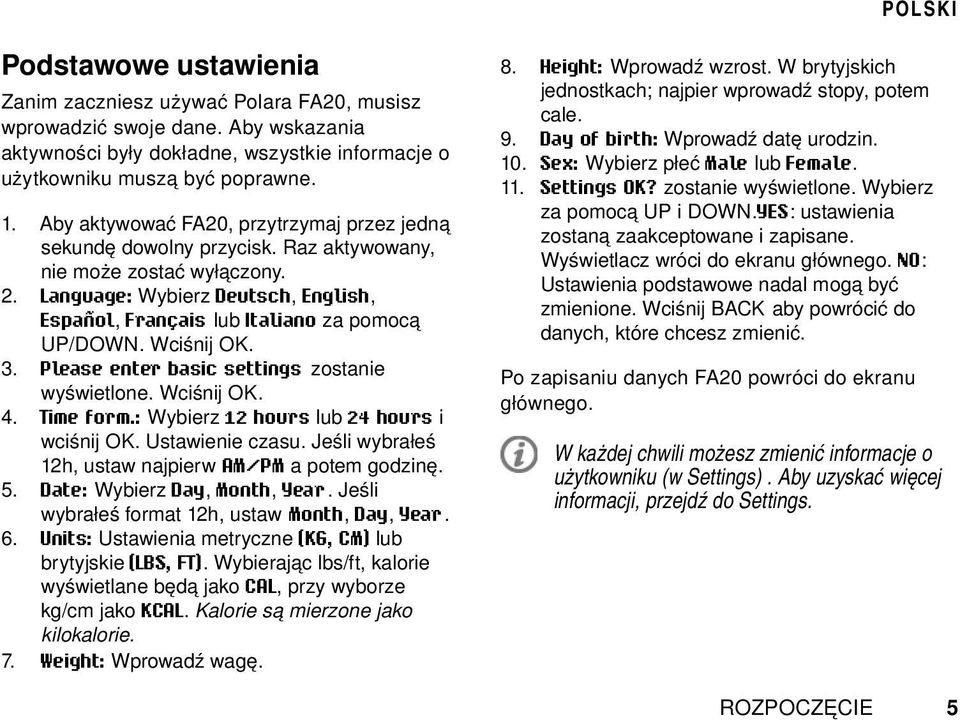 POLSKI

Podstawowe ustawienia

Zanim zaczniesz używać Polara FA20, musisz wprowadzić swoje dane. Aby wskazania aktywności były dokładne, wszystkie informacje o użytkowniku muszą być poprawne.

1. Aby aktywować FA20, przytrzymaj przez jedną sekundę dowolny przycisk. Raz aktywowany, nie może zostać wyłączony.
2. Language: Wybierz Deutsch, English, Español, Français lub Italiano za pomocą UP/DOWN. Wciśnij OK.
3. Please enter basic settings zostanie wyświetlone. Wciśnij OK.
4. Time form.: Wybierz 12 hours lub 24 hours i wciśnij OK. Ustawienie czasu. Jeśli wybrałeś 12h, ustaw najpierw AM/PM a potem godzinę.
5. Date: Wybierz Day, Month, Year. Jeśli wybrałeś format 12h, ustaw Month, Day, Year.
6. Units: Ustawienia metryczne (KG, CM) lub brytyjskie (LBS, FT). Wybierając lbs/ft, kalorie wyświetlane będą jako CAL, przy wyborze kg/cm jako KCAL. Kalorie są mierzone jako kilokalorie.
7. Weight: Wprowadź wagę.
8. Height: Wprowadź wzrost. W brytyjskich jednostkach; najpier wprowadź stopy, potem cale.
9. Day of birth: Wprowadź datę urodzin.
10. Sex: Wybierz płeć Male lub Female.
11. Settings OK? zostanie wyświetlone. Wybierz za pomocą UP i DOWN.YES: ustawienia zostaną zaakceptowane i zapisane. Wyświetlacz wróci do ekranu głównego. NO: Ustawienia podstawowe nadal mogą być zmienione. Wciśnij BACK aby powrócić do danych, które chcesz zmienić.

Po zapisaniu danych FA20 powróci do ekranu głównego.

W każdej chwili możesz zmienić informacje o użytkowniku (w Settings) . Aby uzyskać więcej informacji, przejdź do Settings.

ROZPOCZĘCIE 5